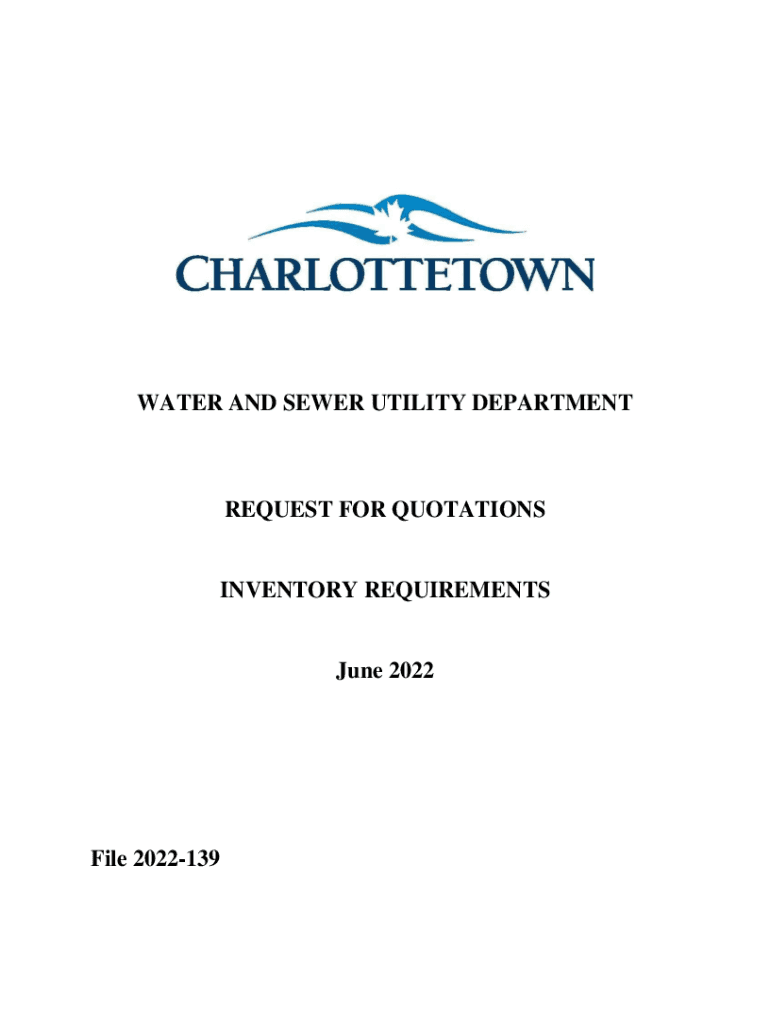 CHARLOTTETOWN

WATER AND SEWER UTILITY DEPARTMENT

REQUEST FOR QUOTATIONS

INVENTORY REQUIREMENTS

June 2022

File 2022-139